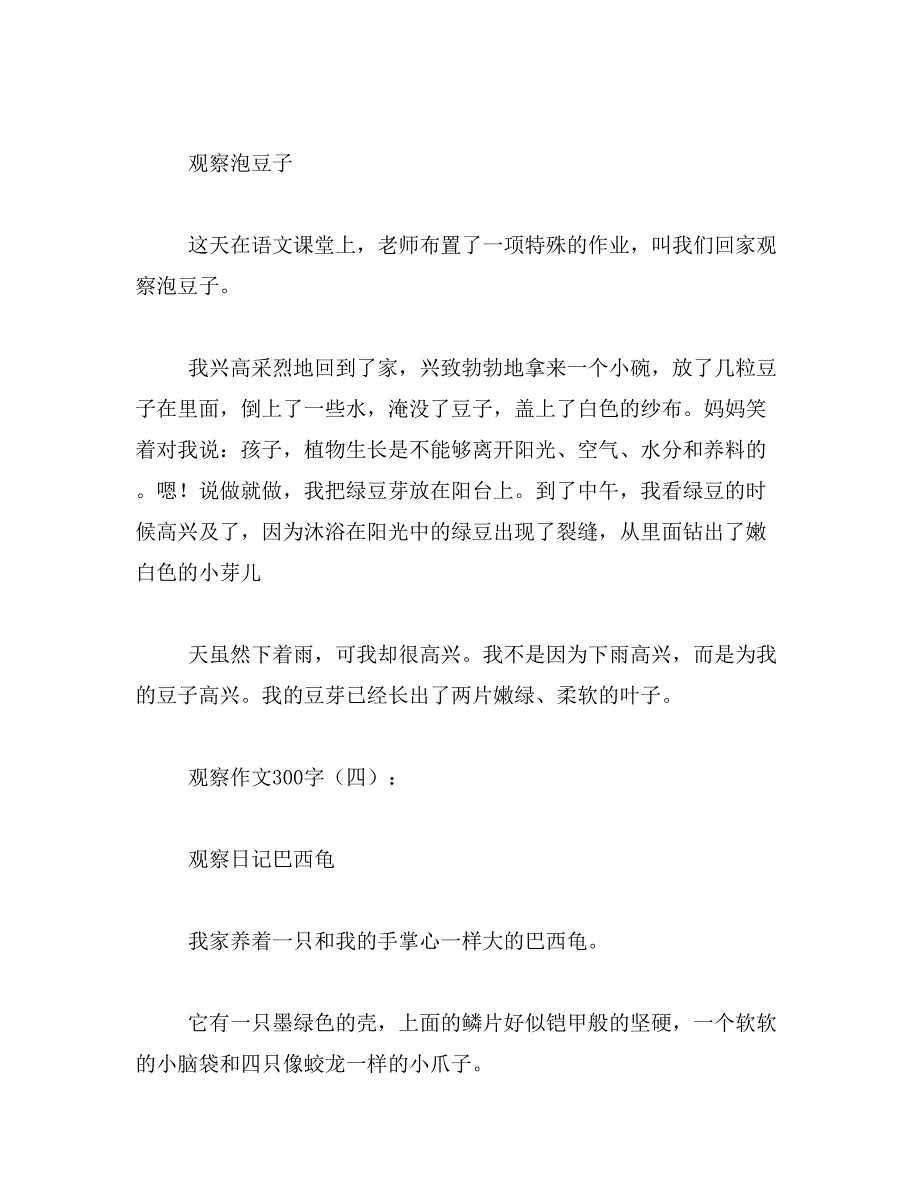 观察泡豆子

这天在语文课堂上，老师布置了一项特殊的作业，叫我们回家观察泡豆子。

我兴高采烈地回到了家，兴致勃勃地拿来一个小碗，放了几粒豆子在里面，倒上了一些水，淹没了豆子，盖上了白色的纱布。妈妈笑着对我说：孩子，植物生长是不能够离开阳光、空气、水分和养料的。嗯！说做就做，我把绿豆芽放在阳台上。到了中午，我看绿豆的时候高兴及了，因为沐浴在阳光中的绿豆出现了裂缝，从里面钻出了嫩白色的小芽儿

天虽然下着雨，可我却很高兴。我不是因为下雨高兴，而是为我的豆子高兴。我的豆芽已经长出了两片嫩绿、柔软的叶子。

观察作文300字（四）：

观察日记巴西龟

我家养着一只和我的手掌心一样大的巴西龟。

它有一只墨绿色的壳，上面的鳞片好似铠甲般的坚硬，一个软软的小脑袋和四只像蛟龙一样的小爪子。